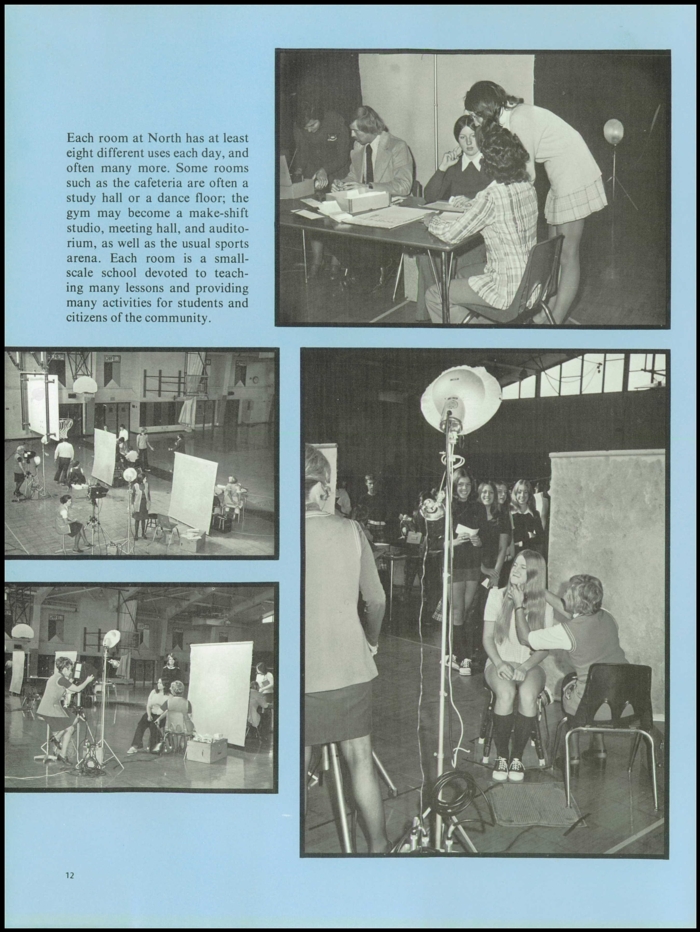 Each room at North has at least eight different uses each day, and often many more. Some rooms such as the cafeteria are often a study hall or a dance floor; the gym may become a make-shift studio, meeting hall, and auditorium, as well as the usual sports arena. Each room is a small-scale school devoted to teaching many lessons and providing many activities for students and citizens of the community.

12